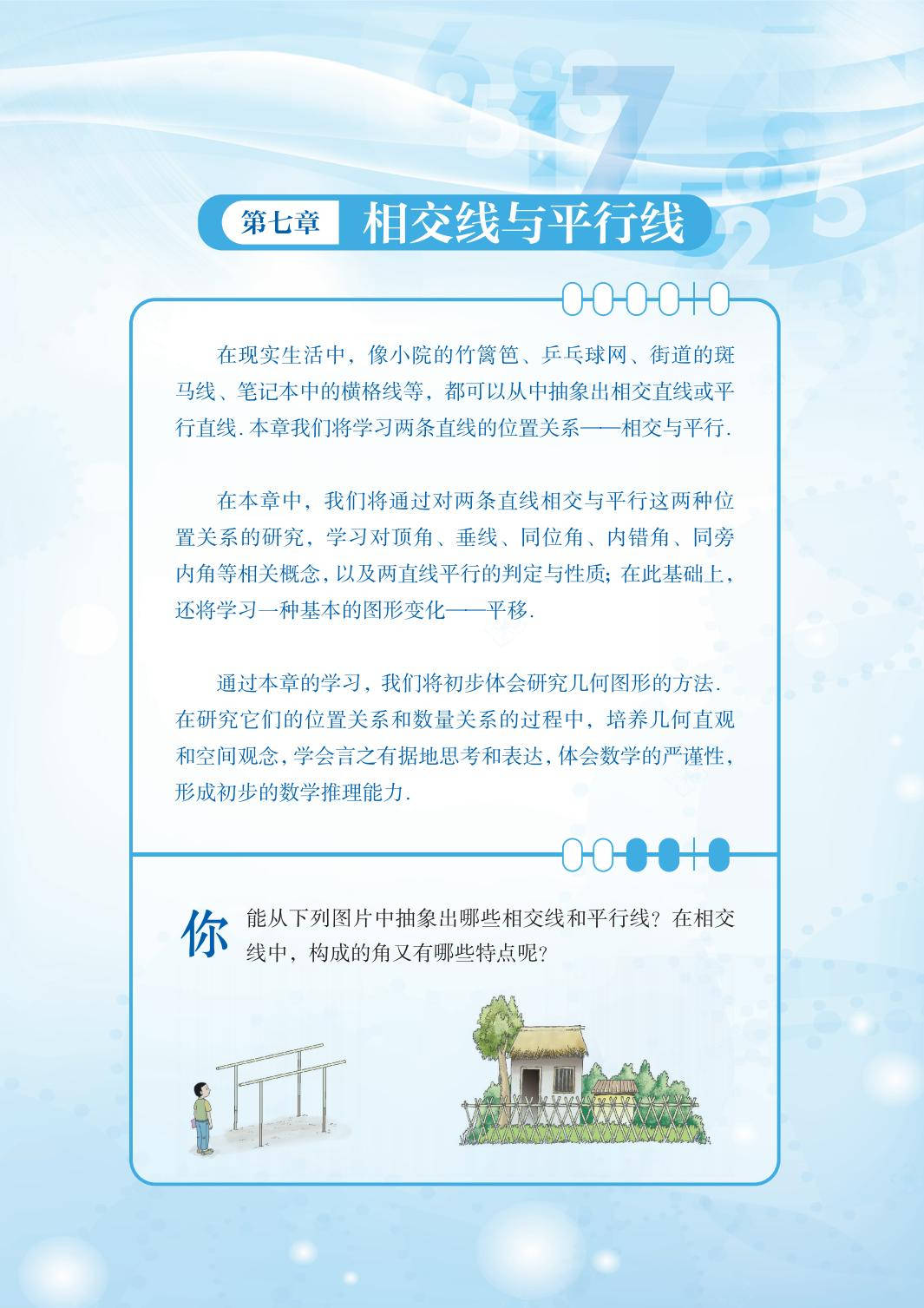 第七章 相交线与平行线

在现实生活中，像小院的竹篱笆、乒乓球网、街道的斑马线、笔记本中的横格线等，都可以从中抽象出相交直线或平行直线.本章我们将学习两条直线的位置关系——相交与平行.

在本章中，我们将通过对两条直线相交与平行这两种位置关系的研究，学习对顶角、垂线、同位角、内错角、同旁内角等相关概念，以及两直线平行的判定与性质；在此基础上，还将学习一种基本的图形变化——平移.

通过本章的学习，我们将初步体会研究几何图形的方法.在研究它们的位置关系和数量关系的过程中，培养几何直观和空间观念，学会言之有据地思考和表达，体会数学的严谨性，形成初步的数学推理能力.

你能从下列图片中抽象出哪些相交线和平行线？在相交线中，构成的角又有哪些特点呢？